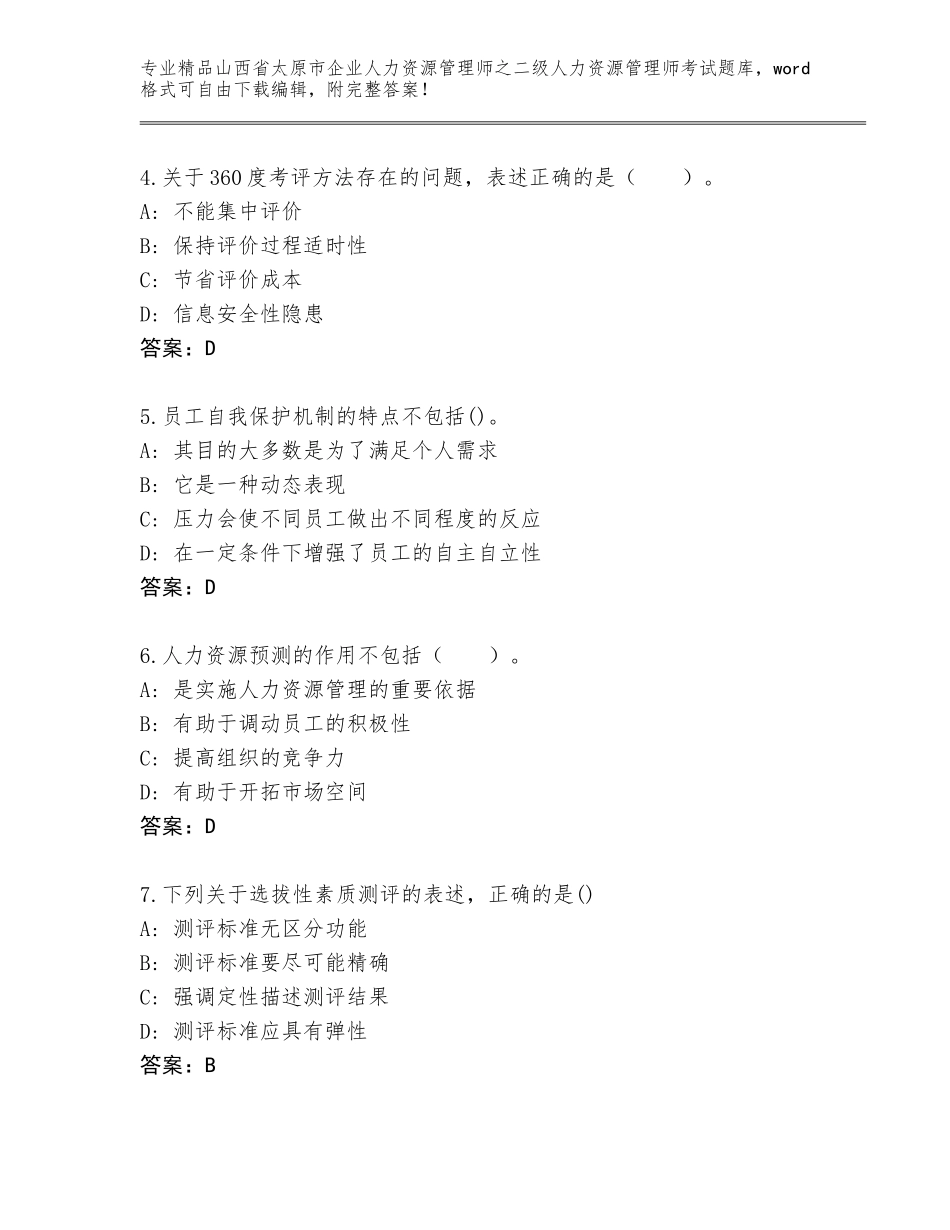 专业精品山西省太原市企业人力资源管理师之二级人力资源管理师考试题库，word格式可自由下载编辑，附完整答案！

4.关于360度考评方法存在的问题，表述正确的是（　　）。
A：不能集中评价
B：保持评价过程适时性
C：节省评价成本
D：信息安全性隐患
答案：D

5.员工自我保护机制的特点不包括()。
A：其目的大多数是为了满足个人需求
B：它是一种动态表现
C：压力会使不同员工做出不同程度的反应
D：在一定条件下增强了员工的自主自立性
答案：D

6.人力资源预测的作用不包括（　　）。
A：是实施人力资源管理的重要依据
B：有助于调动员工的积极性
C：提高组织的竞争力
D：有助于开拓市场空间
答案：D

7.下列关于选拔性素质测评的表述，正确的是()
A：测评标准无区分功能
B：测评标准要尽可能精确
C：强调定性描述测评结果
D：测评标准应具有弹性
答案：B